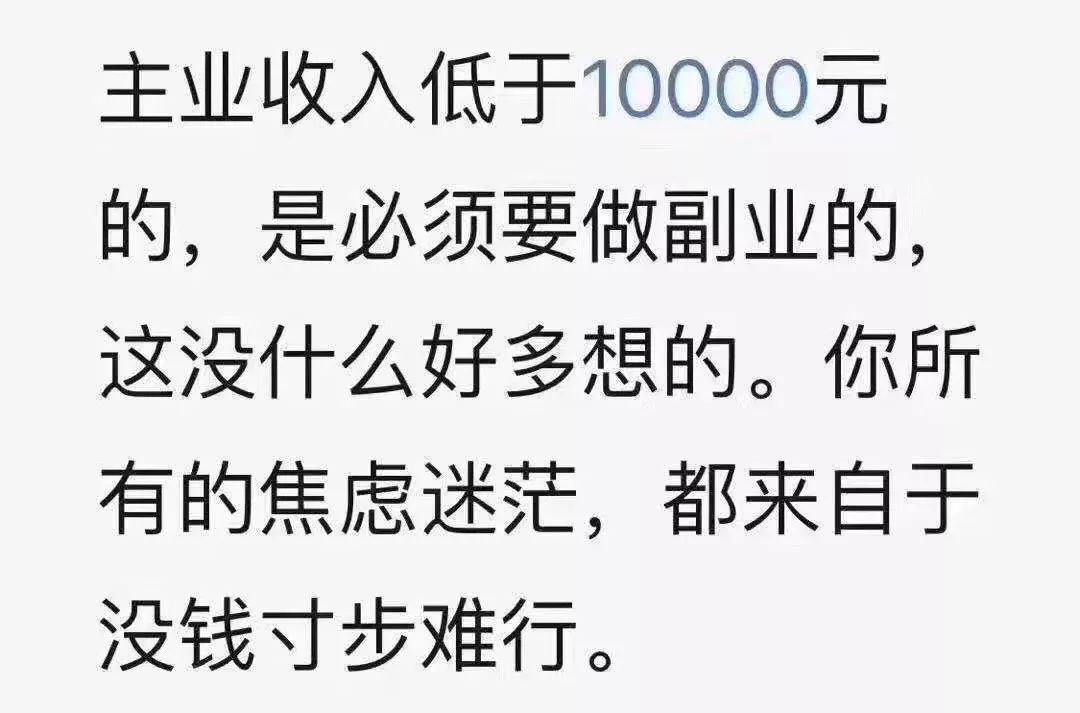 主业收入低于10000元的，是必须要做副业的，这没什么好多想的。你所有的焦虑迷茫，都来自于没钱寸步难行。